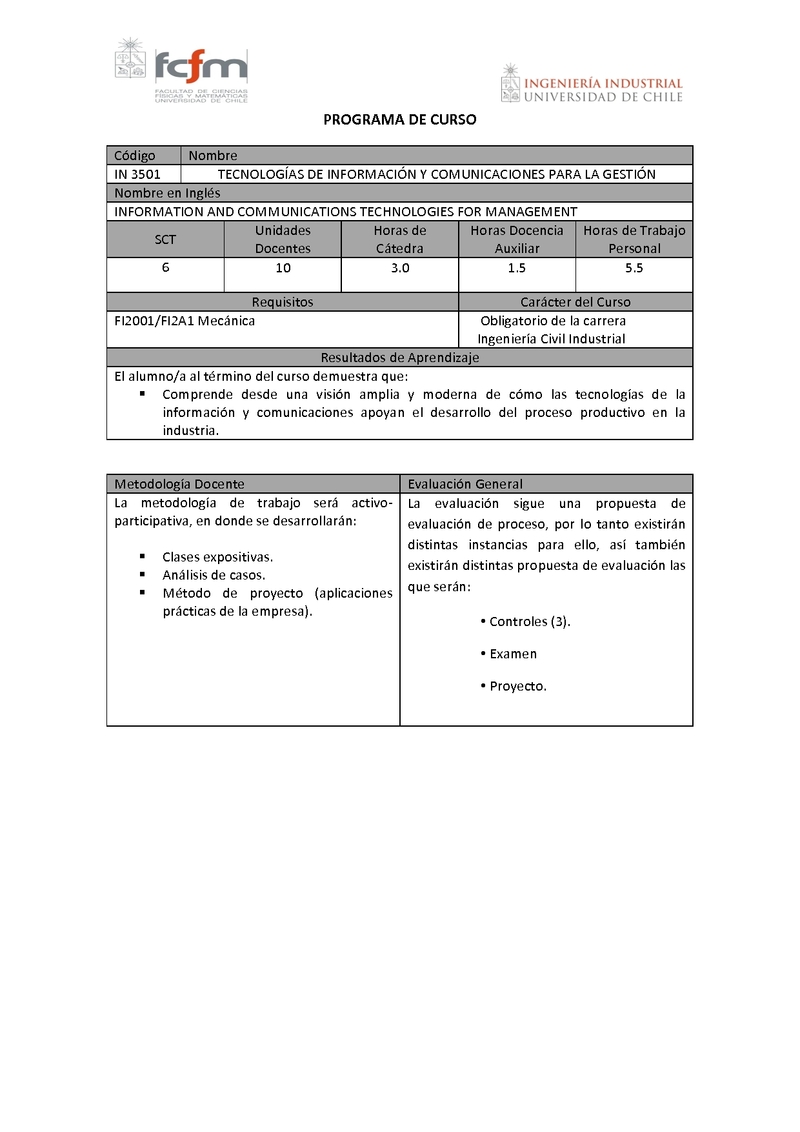 fcfm
FACULTAD DE CIENCIAS FÍSICAS Y MATEMÁTICAS UNIVERSIDAD DE CHILE

INGENIERÍA INDUSTRIAL
UNIVERSIDAD DE CHILE

PROGRAMA DE CURSO

| Código | Nombre |
|---|---|
| IN 3501 | TECNOLOGÍAS DE INFORMACIÓN Y COMUNICACIONES PARA LA GESTIÓN |

Nombre en Inglés
INFORMATION AND COMMUNICATIONS TECHNOLOGIES FOR MANAGEMENT

| SCT | Unidades Docentes | Horas de Cátedra | Horas Docencia Auxiliar | Horas de Trabajo Personal |
|---|---|---|---|---|
| 6 | 10 | 3.0 | 1.5 | 5.5 |

| Requisitos | Carácter del Curso |
|---|---|
| FI2001/FI2A1 Mecánica | Obligatorio de la carrera Ingeniería Civil Industrial |

Resultados de Aprendizaje
El alumno/a al término del curso demuestra que:
▪ Comprende desde una visión amplia y moderna de cómo las tecnologías de la información y comunicaciones apoyan el desarrollo del proceso productivo en la industria.

| Metodología Docente | Evaluación General |
|---|---|
| La metodología de trabajo será activo-participativa, en donde se desarrollarán: ▪ Clases expositivas. ▪ Análisis de casos. ▪ Método de proyecto (aplicaciones prácticas de la empresa). | La evaluación sigue una propuesta de evaluación de proceso, por lo tanto existirán distintas instancias para ello, así también existirán distintas propuesta de evaluación las que serán: • Controles (3). • Examen • Proyecto. |